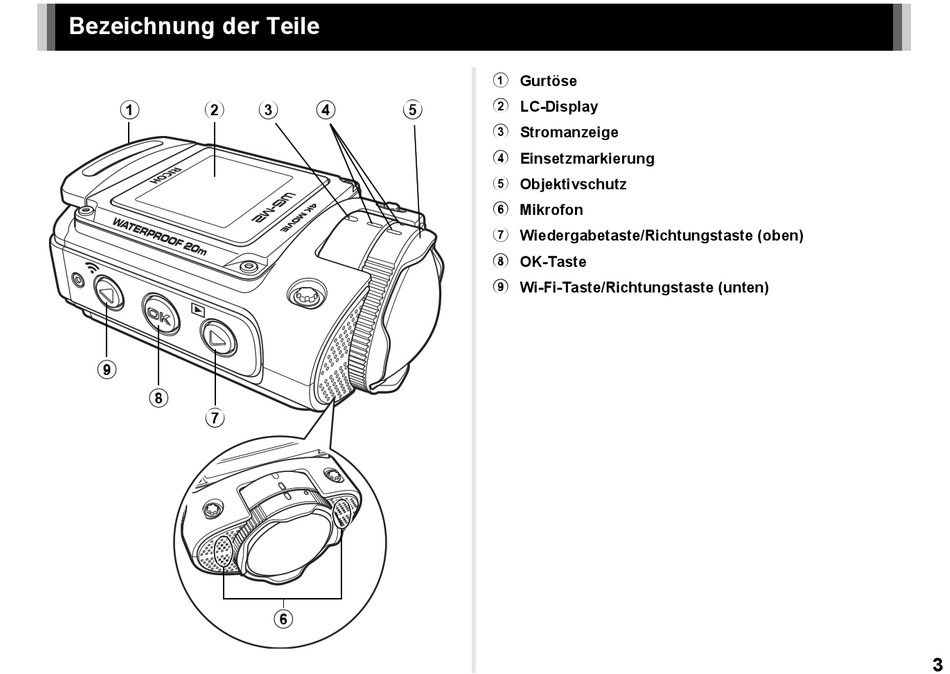 Bezeichnung der Teile

1 2 3 4 5

RICOH
WG-M2
4K MOVIE
WATERPROOF 20m

OK

9
8
7

6

1 Gurtöse
2 LC-Display
3 Stromanzeige
4 Einsetzmarkierung
5 Objektivschutz
6 Mikrofon
7 Wiedergabetaste/Richtungstaste (oben)
8 OK-Taste
9 Wi-Fi-Taste/Richtungstaste (unten)

3